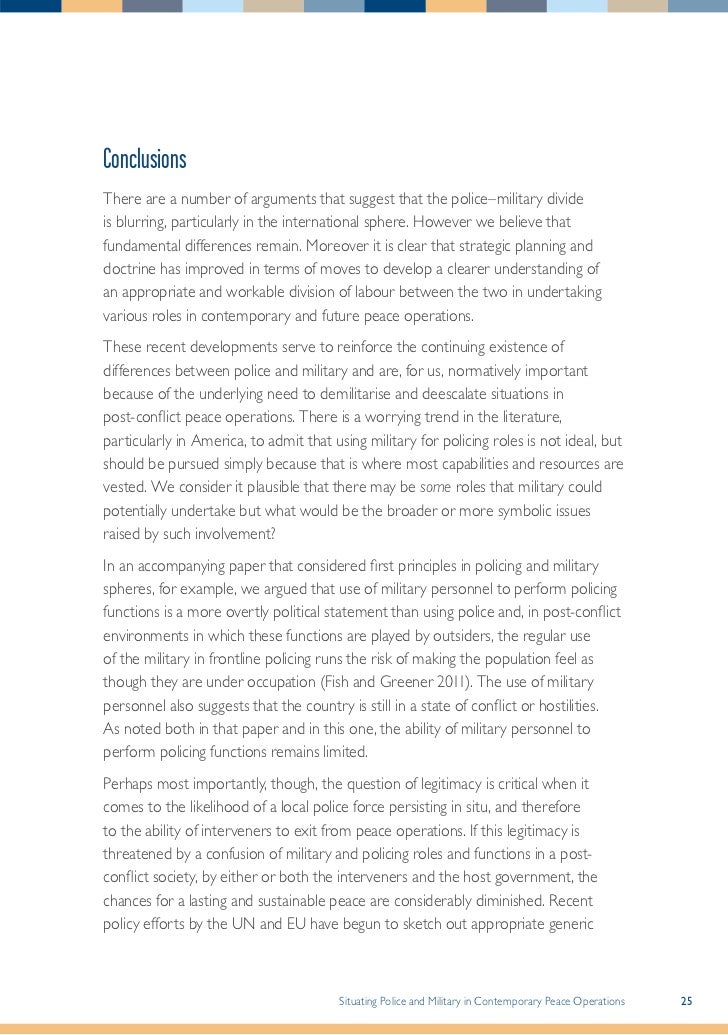 Conclusions

There are a number of arguments that suggest that the police–military divide is blurring, particularly in the international sphere. However we believe that fundamental differences remain. Moreover it is clear that strategic planning and doctrine has improved in terms of moves to develop a clearer understanding of an appropriate and workable division of labour between the two in undertaking various roles in contemporary and future peace operations.

These recent developments serve to reinforce the continuing existence of differences between police and military and are, for us, normatively important because of the underlying need to demilitarise and deescalate situations in post-conflict peace operations. There is a worrying trend in the literature, particularly in America, to admit that using military for policing roles is not ideal, but should be pursued simply because that is where most capabilities and resources are vested. We consider it plausible that there may be some roles that military could potentially undertake but what would be the broader or more symbolic issues raised by such involvement?

In an accompanying paper that considered first principles in policing and military spheres, for example, we argued that use of military personnel to perform policing functions is a more overtly political statement than using police and, in post-conflict environments in which these functions are played by outsiders, the regular use of the military in frontline policing runs the risk of making the population feel as though they are under occupation (Fish and Greener 2011). The use of military personnel also suggests that the country is still in a state of conflict or hostilities. As noted both in that paper and in this one, the ability of military personnel to perform policing functions remains limited.

Perhaps most importantly, though, the question of legitimacy is critical when it comes to the likelihood of a local police force persisting in situ, and therefore to the ability of interveners to exit from peace operations. If this legitimacy is threatened by a confusion of military and policing roles and functions in a post-conflict society, by either or both the interveners and the host government, the chances for a lasting and sustainable peace are considerably diminished. Recent policy efforts by the UN and EU have begun to sketch out appropriate generic

Situating Police and Military in Contemporary Peace Operations 25